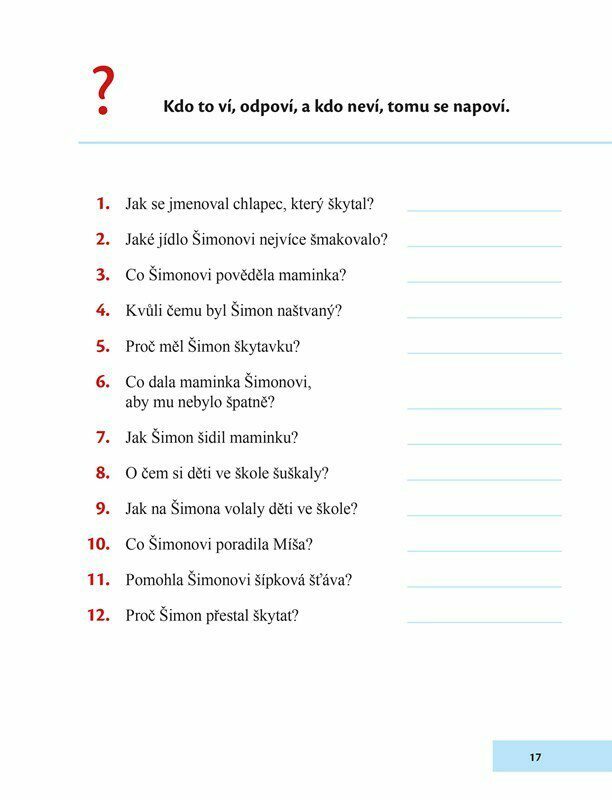 ?

Kdo to ví, odpoví, a kdo neví, tomu se napoví.

1. Jak se jmenoval chlapec, který škytal?
2. Jaké jídlo Šimonovi nejvíce šmakovalo?
3. Co Šimonovi pověděla maminka?
4. Kvůli čemu byl Šimon naštvaný?
5. Proč měl Šimon škytavku?
6. Co dala maminka Šimonovi, aby mu nebylo špatně?
7. Jak Šimon šidil maminku?
8. O čem si děti ve škole šuškaly?
9. Jak na Šimona volaly děti ve škole?
10. Co Šimonovi poradila Míša?
11. Pomohla Šimonovi šípková šťáva?
12. Proč Šimon přestal škytat?

17